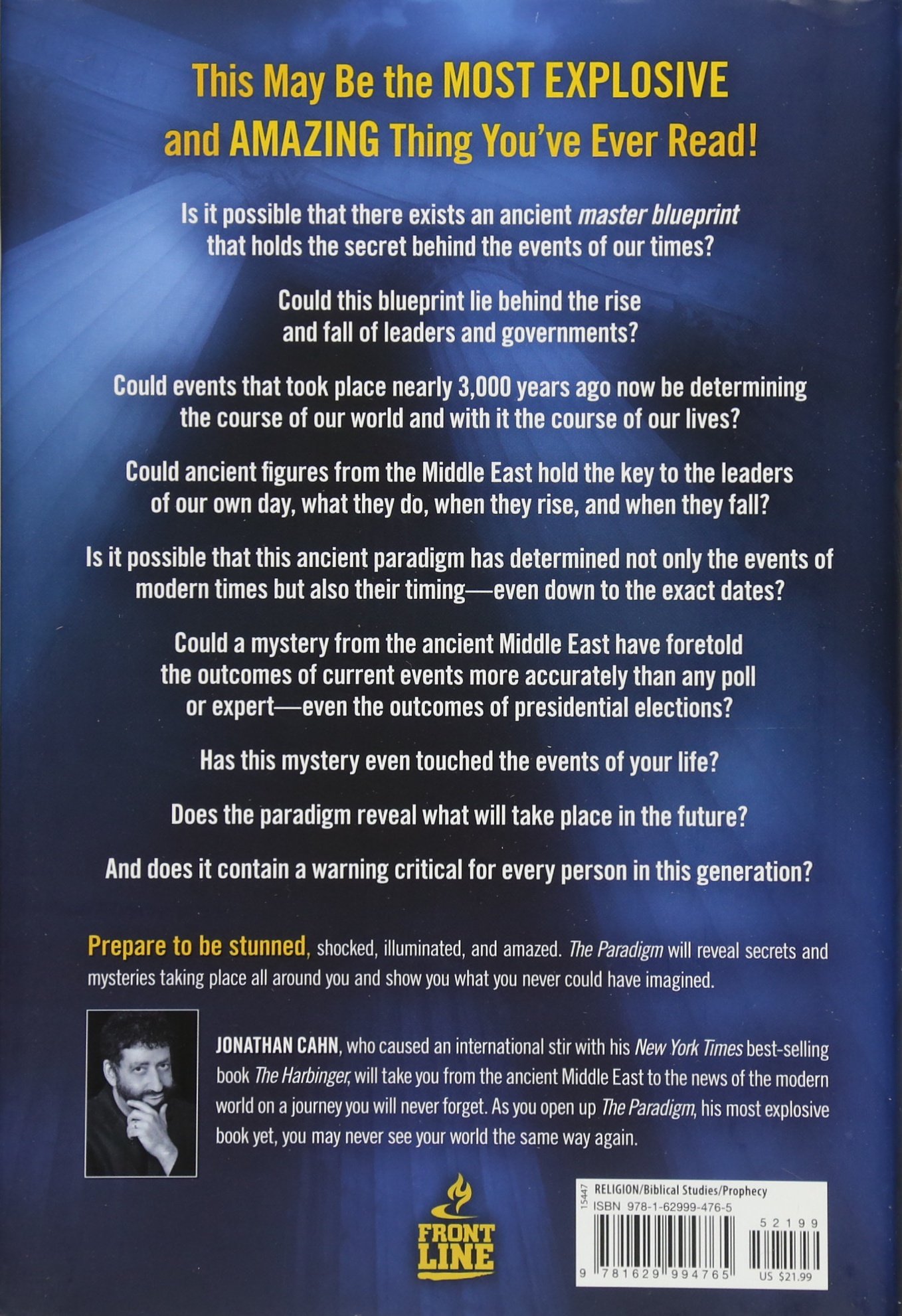 This May Be the MOST EXPLOSIVE and AMAZING Thing You've Ever Read!

Is it possible that there exists an ancient master blueprint that holds the secret behind the events of our times?

Could this blueprint lie behind the rise and fall of leaders and governments?

Could events that took place nearly 3,000 years ago now be determining the course of our world and with it the course of our lives?

Could ancient figures from the Middle East hold the key to the leaders of our own day, what they do, when they rise, and when they fall?

Is it possible that this ancient paradigm has determined not only the events of modern times but also their timing—even down to the exact dates?

Could a mystery from the ancient Middle East have foretold the outcomes of current events more accurately than any poll or expert—even the outcomes of presidential elections?

Has this mystery even touched the events of your life?

Does the paradigm reveal what will take place in the future?

And does it contain a warning critical for every person in this generation?

Prepare to be stunned, shocked, illuminated, and amazed. The Paradigm will reveal secrets and mysteries taking place all around you and show you what you never could have imagined.

JONATHAN CAHN, who caused an international stir with his New York Times best-selling book The Harbinger, will take you from the ancient Middle East to the news of the modern world on a journey you will never forget. As you open up The Paradigm, his most explosive book yet, you may never see your world the same way again.

FRONT LINE

15447 RELIGION/Biblical Studies/Prophecy
ISBN 978-1-62999-476-5
52199
9 781629 994765
US $21.99